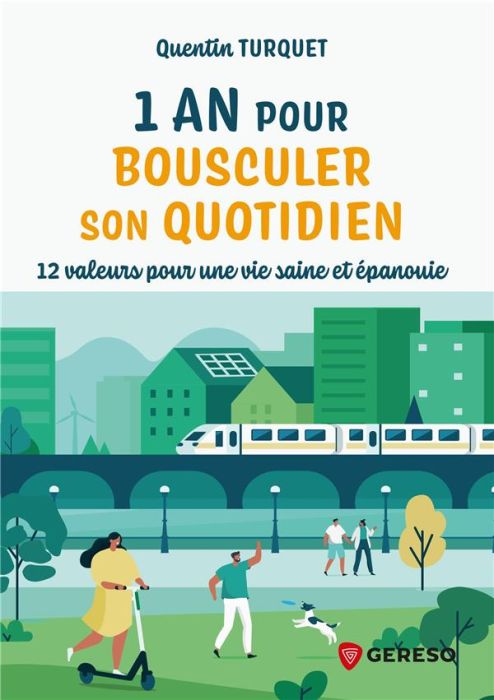 Quentin TURQUET

1 AN POUR BOUSCULER SON QUOTIDIEN

12 valeurs pour une vie saine et épanouie

GERESO